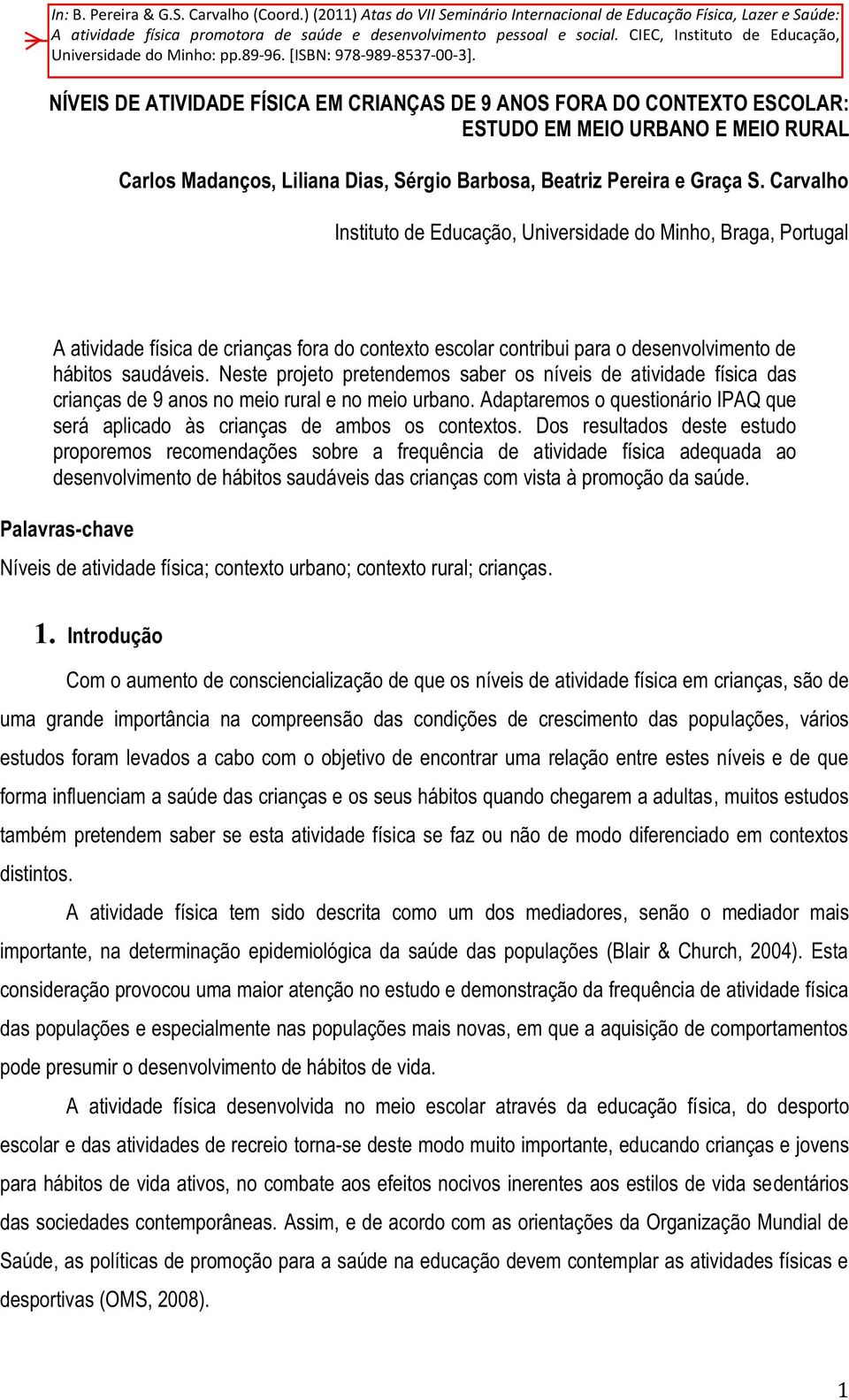 In: B. Pereira & G.S. Carvalho (Coord.) (2011) Atas do VII Seminário Internacional de Educação Física, Lazer e Saúde: A atividade física promotora de saúde e desenvolvimento pessoal e social. CIEC, Instituto de Educação, Universidade do Minho: pp.89-96. [ISBN: 978-989-8537-00-3].

NÍVEIS DE ATIVIDADE FÍSICA EM CRIANÇAS DE 9 ANOS FORA DO CONTEXTO ESCOLAR: ESTUDO EM MEIO URBANO E MEIO RURAL

Carlos Madanços, Liliana Dias, Sérgio Barbosa, Beatriz Pereira e Graça S. Carvalho

Instituto de Educação, Universidade do Minho, Braga, Portugal

A atividade física de crianças fora do contexto escolar contribui para o desenvolvimento de hábitos saudáveis. Neste projeto pretendemos saber os níveis de atividade física das crianças de 9 anos no meio rural e no meio urbano. Adaptaremos o questionário IPAQ que será aplicado às crianças de ambos os contextos. Dos resultados deste estudo proporemos recomendações sobre a frequência de atividade física adequada ao desenvolvimento de hábitos saudáveis das crianças com vista à promoção da saúde.

Palavras-chave

Níveis de atividade física; contexto urbano; contexto rural; crianças.

1. Introdução

Com o aumento de consciencialização de que os níveis de atividade física em crianças, são de uma grande importância na compreensão das condições de crescimento das populações, vários estudos foram levados a cabo com o objetivo de encontrar uma relação entre estes níveis e de que forma influenciam a saúde das crianças e os seus hábitos quando chegarem a adultas, muitos estudos também pretendem saber se esta atividade física se faz ou não de modo diferenciado em contextos distintos.

A atividade física tem sido descrita como um dos mediadores, senão o mediador mais importante, na determinação epidemiológica da saúde das populações (Blair & Church, 2004). Esta consideração provocou uma maior atenção no estudo e demonstração da frequência de atividade física das populações e especialmente nas populações mais novas, em que a aquisição de comportamentos pode presumir o desenvolvimento de hábitos de vida.

A atividade física desenvolvida no meio escolar através da educação física, do desporto escolar e das atividades de recreio torna-se deste modo muito importante, educando crianças e jovens para hábitos de vida ativos, no combate aos efeitos nocivos inerentes aos estilos de vida sedentários das sociedades contemporâneas. Assim, e de acordo com as orientações da Organização Mundial de Saúde, as políticas de promoção para a saúde na educação devem contemplar as atividades físicas e desportivas (OMS, 2008).

1